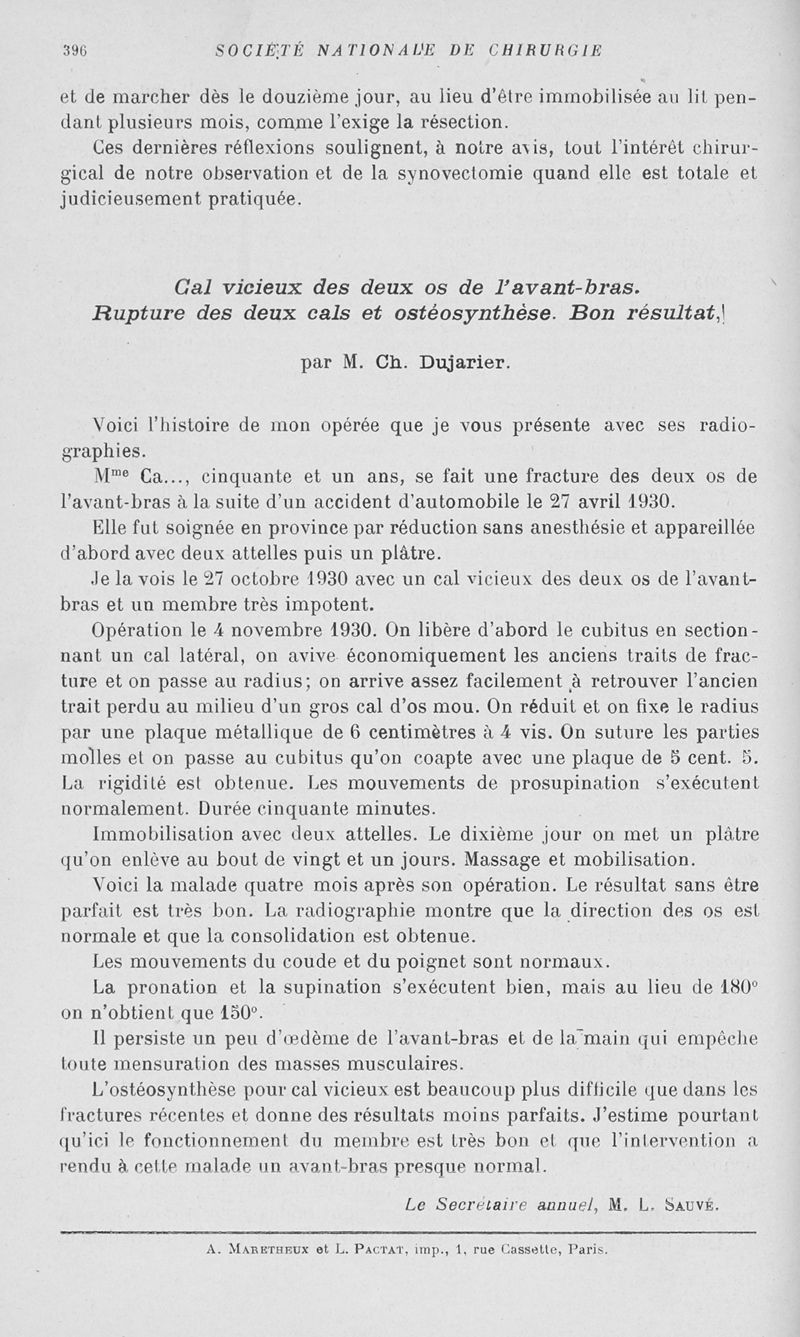 396 SOCIÉTÉ NATIONALE DE CHIRURGIE

et de marcher dès le douzième jour, au lieu d'être immobilisée au lit pendant plusieurs mois, comme l'exige la résection.

Ces dernières réflexions soulignent, à notre avis, tout l'intérêt chirurgical de notre observation et de la synovectomie quand elle est totale et judicieusement pratiquée.

Cal vicieux des deux os de l'avant-bras. Rupture des deux cals et ostéosynthèse. Bon résultat,

par M. Ch. Dujarier.

Voici l'histoire de mon opérée que je vous présente avec ses radiographies.

M$^{me}$ Ca..., cinquante et un ans, se fait une fracture des deux os de l'avant-bras à la suite d'un accident d'automobile le 27 avril 1930.

Elle fut soignée en province par réduction sans anesthésie et appareillée d'abord avec deux attelles puis un plâtre.

Je la vois le 27 octobre 1930 avec un cal vicieux des deux os de l'avant-bras et un membre très impotent.

Opération le 4 novembre 1930. On libère d'abord le cubitus en sectionnant un cal latéral, on avive économiquement les anciens traits de fracture et on passe au radius; on arrive assez facilement à retrouver l'ancien trait perdu au milieu d'un gros cal d'os mou. On réduit et on fixe le radius par une plaque métallique de 6 centimètres à 4 vis. On suture les parties molles et on passe au cubitus qu'on coapte avec une plaque de 5 cent. 5. La rigidité est obtenue. Les mouvements de prosupination s'exécutent normalement. Durée cinquante minutes.

Immobilisation avec deux attelles. Le dixième jour on met un plâtre qu'on enlève au bout de vingt et un jours. Massage et mobilisation.

Voici la malade quatre mois après son opération. Le résultat sans être parfait est très bon. La radiographie montre que la direction des os est normale et que la consolidation est obtenue.

Les mouvements du coude et du poignet sont normaux.

La pronation et la supination s'exécutent bien, mais au lieu de 180° on n'obtient que 150°.

Il persiste un peu d'œdème de l'avant-bras et de la main qui empêche toute mensuration des masses musculaires.

L'ostéosynthèse pour cal vicieux est beaucoup plus difficile que dans les fractures récentes et donne des résultats moins parfaits. J'estime pourtant qu'ici le fonctionnement du membre est très bon et que l'intervention a rendu à cette malade un avant-bras presque normal.

Le Secrétaire annuel, M. L. Sauvé.

A. Maretheux et L. Pactat, imp., 1, rue Cassette, Paris.